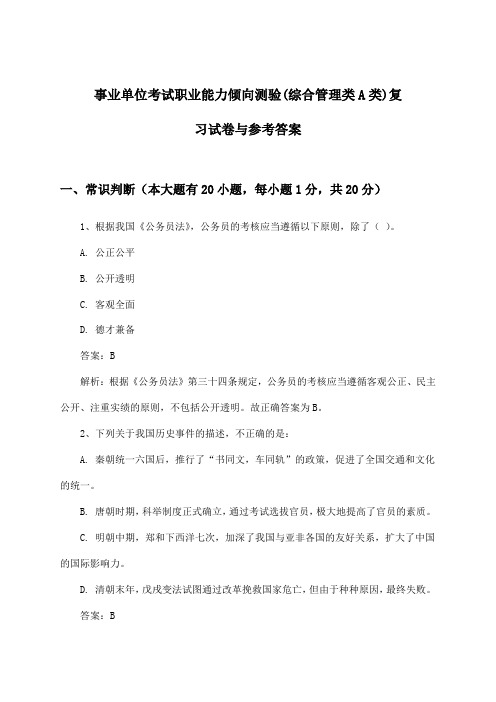 事业单位考试职业能力倾向测验(综合管理类A类)复习试卷与参考答案

一、常识判断（本大题有20小题，每小题1分，共20分）

1、根据我国《公务员法》，公务员的考核应当遵循以下原则，除了（ ）。

A. 公正公平

B. 公开透明

C. 客观全面

D. 德才兼备

答案：B

解析：根据《公务员法》第三十四条规定，公务员的考核应当遵循客观公正、民主公开、注重实绩的原则，不包括公开透明。故正确答案为B。

2、下列关于我国历史事件的描述，不正确的是：

A. 秦朝统一六国后，推行了“书同文，车同轨”的政策，促进了全国交通和文化的统一。

B. 唐朝时期，科举制度正式确立，通过考试选拔官员，极大地提高了官员的素质。

C. 明朝中期，郑和下西洋七次，加深了我国与亚非各国的友好关系，扩大了中国的国际影响力。

D. 清朝末年，戊戌变法试图通过改革挽救国家危亡，但由于种种原因，最终失败。

答案：B